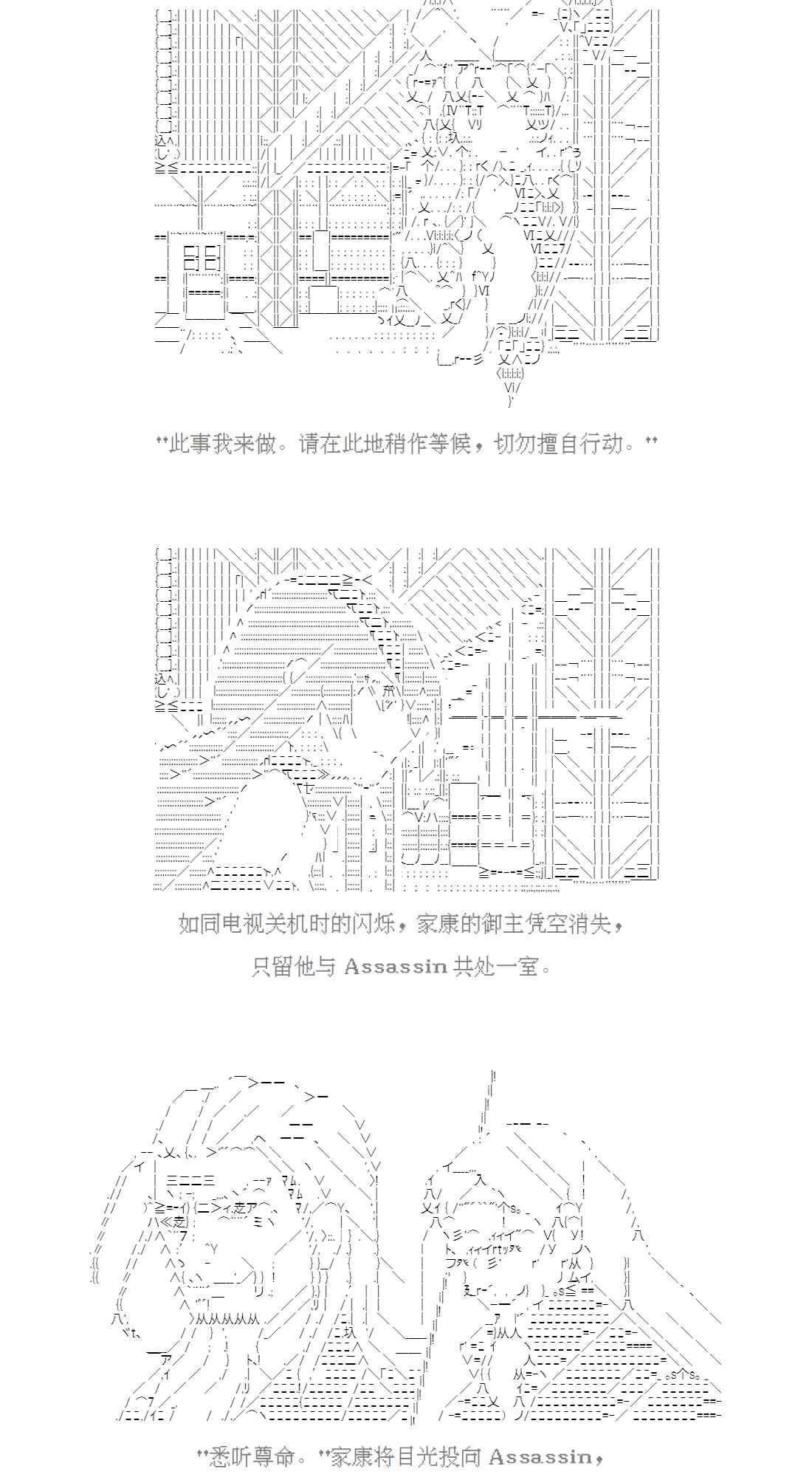 "此事我来做。请在此地稍作等候，切勿擅自行动。"

如同电视关机时的闪烁，家康的御主凭空消失，

只留他与 Assassin 共处一室。

"悉听尊命。"家康将目光投向 Assassin，